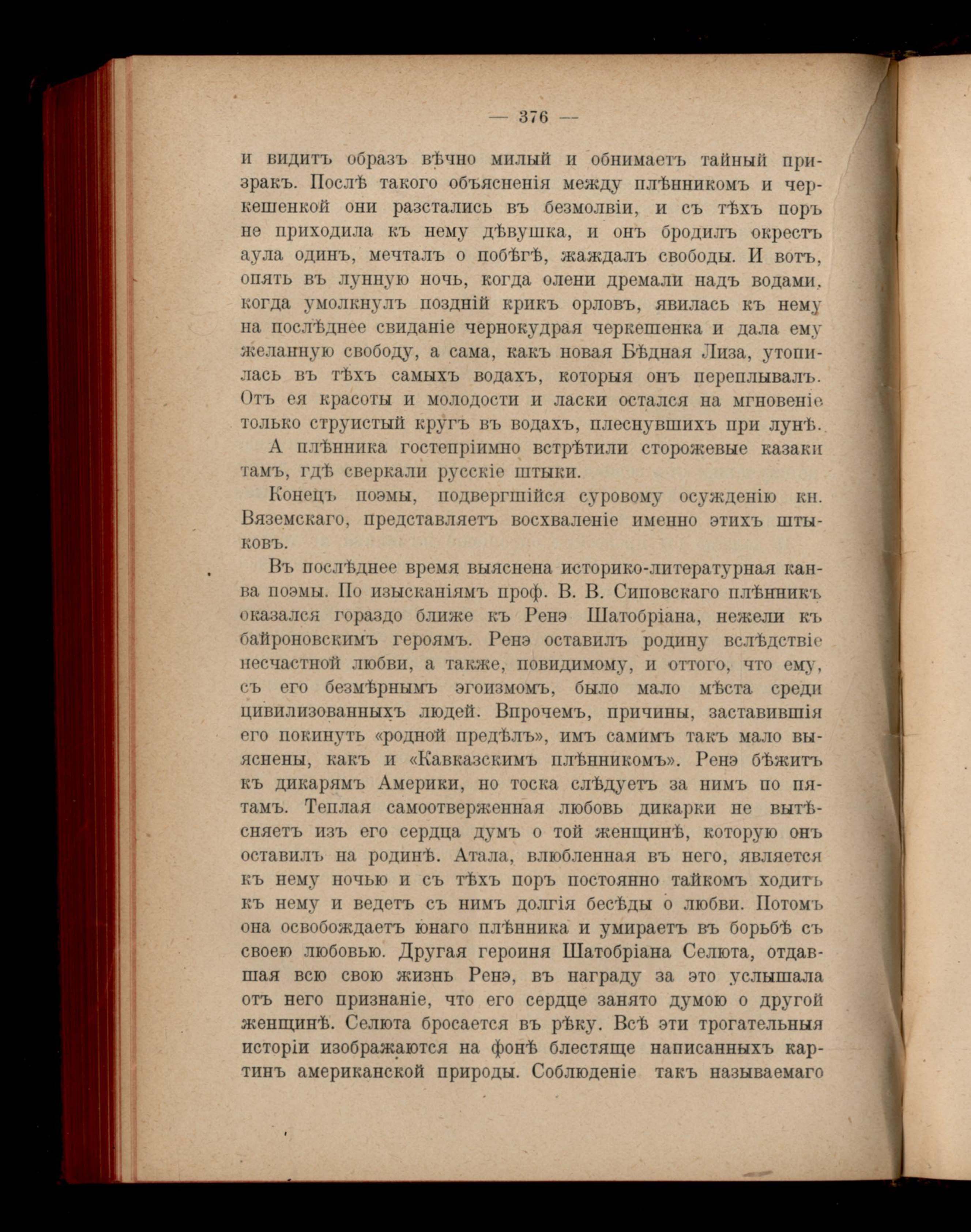 — 376 —

и видитъ образъ вѣчно милый и обнимаетъ тайный призракъ. Послѣ такого объясненія между плѣнникомъ и черкешенкой они разстались въ безмолвіи, и съ тѣхъ поръ не приходила къ нему дѣвушка, и онъ бродилъ окрестъ аула одинъ, мечталъ о побѣгѣ, жаждалъ свободы. И вотъ, опять въ лунную ночь, когда олени дремали надъ водами, когда умолкнулъ поздній крикъ орловъ, явилась къ нему на послѣднее свиданіе чернокудрая черкешенка и дала ему желанную свободу, а сама, какъ новая Бѣдная Лиза, утопилась въ тѣхъ самыхъ водахъ, которыя онъ переплывалъ. Отъ ея красоты и молодости и ласки остался на мгновеніе только струистый кругъ въ водахъ, плеснувшихъ при лунѣ.

А плѣнника гостепріимно встрѣтили сторожевые казаки тамъ, гдѣ сверкали русскіе штыки.

Конецъ поэмы, подвергшійся суровому осужденію кн. Вяземскаго, представляетъ восхваленіе именно этихъ штыковъ.

Въ послѣднее время выяснена историко-литературная канва поэмы. По изысканіямъ проф. В. В. Сиповскаго плѣнникъ оказался гораздо ближе къ Ренэ Шатобріана, нежели къ байроновскимъ героямъ. Ренэ оставилъ родину вслѣдствіе несчастной любви, а также, повидимому, и оттого, что ему, съ его безмѣрнымъ эгоизмомъ, было мало мѣста среди цивилизованныхъ людей. Впрочемъ, причины, заставившія его покинуть «родной предѣлъ», имъ самимъ такъ мало выяснены, какъ и «Кавказскимъ плѣнникомъ». Ренэ бѣжитъ къ дикарямъ Америки, но тоска слѣдуетъ за нимъ по пятамъ. Теплая самоотверженная любовь дикарки не вытѣсняетъ изъ его сердца думъ о той женщинѣ, которую онъ оставилъ на родинѣ. Атала, влюбленная въ него, является къ нему ночью и съ тѣхъ поръ постоянно тайкомъ ходитъ къ нему и ведетъ съ нимъ долгія бесѣды о любви. Потомъ она освобождаетъ юнаго плѣнника и умираетъ въ борьбѣ съ своею любовью. Другая героиня Шатобріана Селюта, отдавшая всю свою жизнь Ренэ, въ награду за это услышала отъ него признаніе, что его сердце занято думою о другой женщинѣ. Селюта бросается въ рѣку. Всѣ эти трогательныя исторіи изображаются на фонѣ блестяще написанныхъ картинъ американской природы. Соблюденіе такъ называемаго